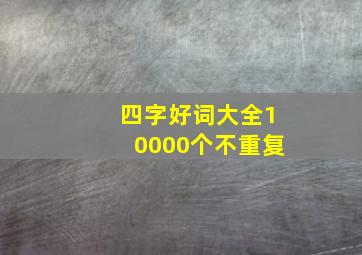 四字好词大全10000个不重复